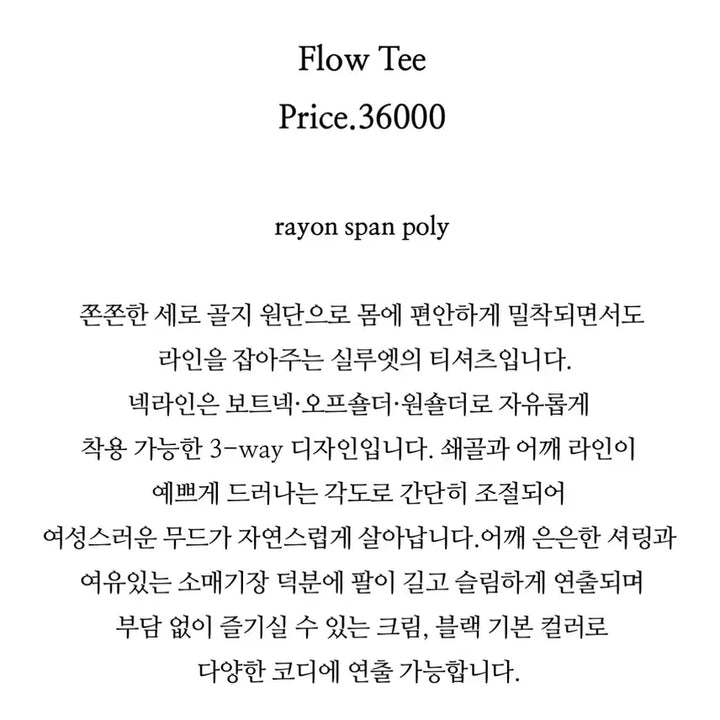 Flow Tee
Price.36000

rayon span poly

쫀쫀한 세로 골지 원단으로 몸에 편안하게 밀착되면서도
라인을 잡아주는 실루엣의 티셔츠입니다.
넥라인은 보트넥·오프숄더·원숄더로 자유롭게
착용 가능한 3-way 디자인입니다. 쇄골과 어깨 라인이
예쁘게 드러나는 각도로 간단히 조절되어
여성스러운 무드가 자연스럽게 살아납니다.어깨 은은한 셔링과
여유있는 소매기장 덕분에 팔이 길고 슬림하게 연출되며
부담 없이 즐기실 수 있는 크림, 블랙 기본 컬러로
다양한 코디에 연출 가능합니다.